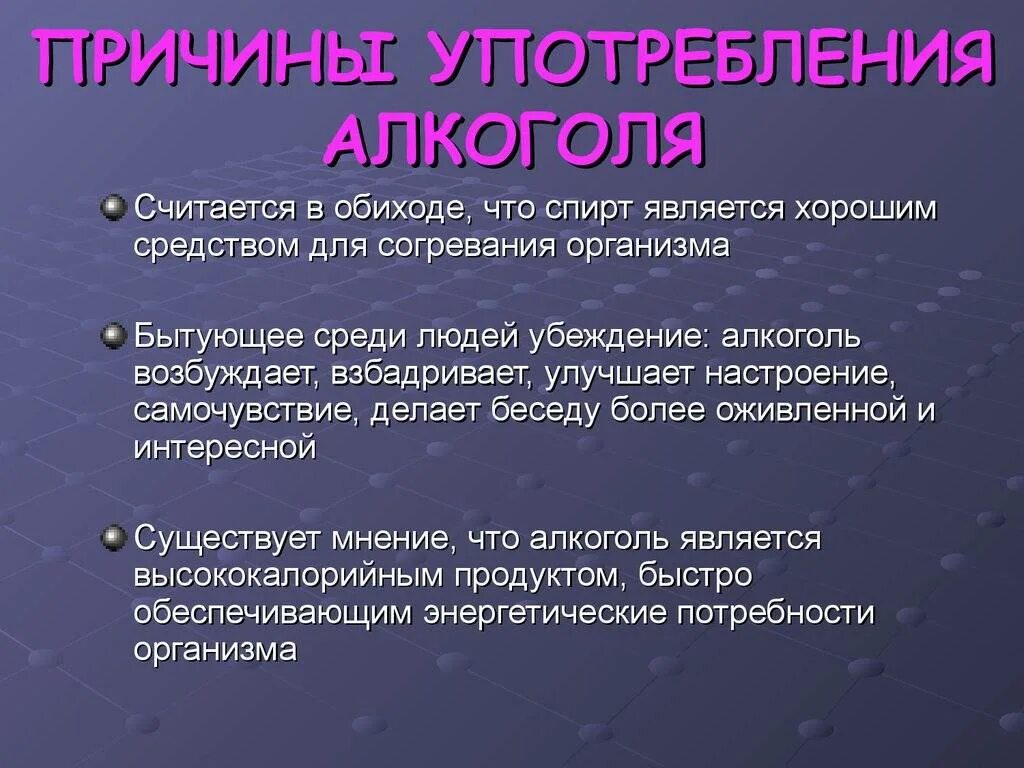 ПРИЧИНЫ УПОТРЕБЛЕНИЯ АЛКОГОЛЯ

Считается в обиходе, что спирт является хорошим средством для согревания организма

Бытующее среди людей убеждение: алкоголь возбуждает, взбадривает, улучшает настроение, самочувствие, делает беседу более оживленной и интересной

Существует мнение, что алкоголь является высококалорийным продуктом, быстро обеспечивающим энергетические потребности организма